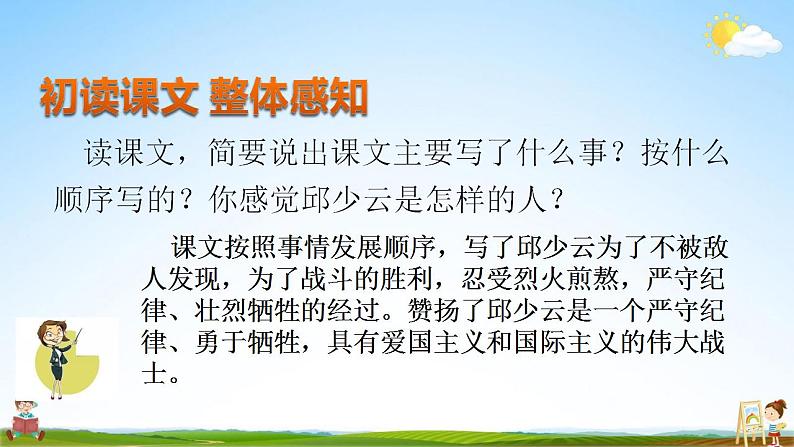 初读课文 整体感知

读课文，简要说出课文主要写了什么事？按什么顺序写的？你感觉邱少云是怎样的人？

课文按照事情发展顺序，写了邱少云为了不被敌人发现，为了战斗的胜利，忍受烈火煎熬，严守纪律、壮烈牺牲的经过。赞扬了邱少云是一个严守纪律、勇于牺牲，具有爱国主义和国际主义的伟大战士。